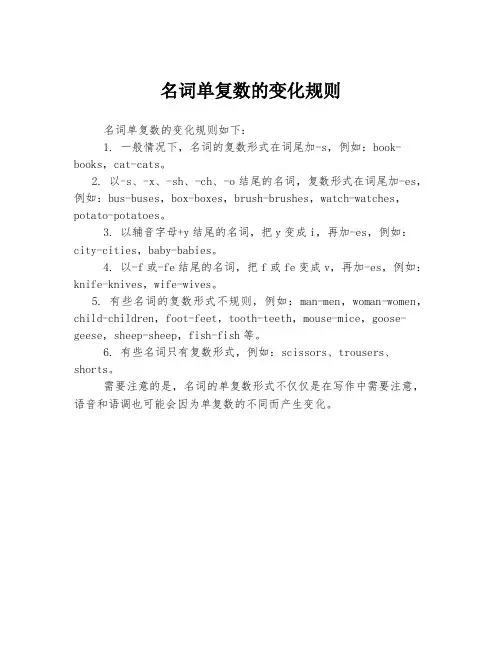 名词单复数的变化规则

名词单复数的变化规则如下：

1. 一般情况下，名词的复数形式在词尾加-s，例如：book-books，cat-cats。

2. 以-s、-x、-sh、-ch、-o 结尾的名词，复数形式在词尾加-es，例如：bus-buses，box-boxes，brush-brushes，watch-watches，potato-potatoes。

3. 以辅音字母+y 结尾的名词，把 y 变成 i，再加-es，例如：city-cities，baby-babies。

4. 以-f 或-fe 结尾的名词，把 f 或 fe 变成 v，再加-es，例如：knife-knives，wife-wives。

5. 有些名词的复数形式不规则，例如：man-men，woman-women，child-children，foot-feet，tooth-teeth，mouse-mice，goose-geese，sheep-sheep，fish-fish 等。

6. 有些名词只有复数形式，例如：scissors、trousers、shorts。

需要注意的是，名词的单复数形式不仅仅是在写作中需要注意，语音和语调也可能会因为单复数的不同而产生变化。